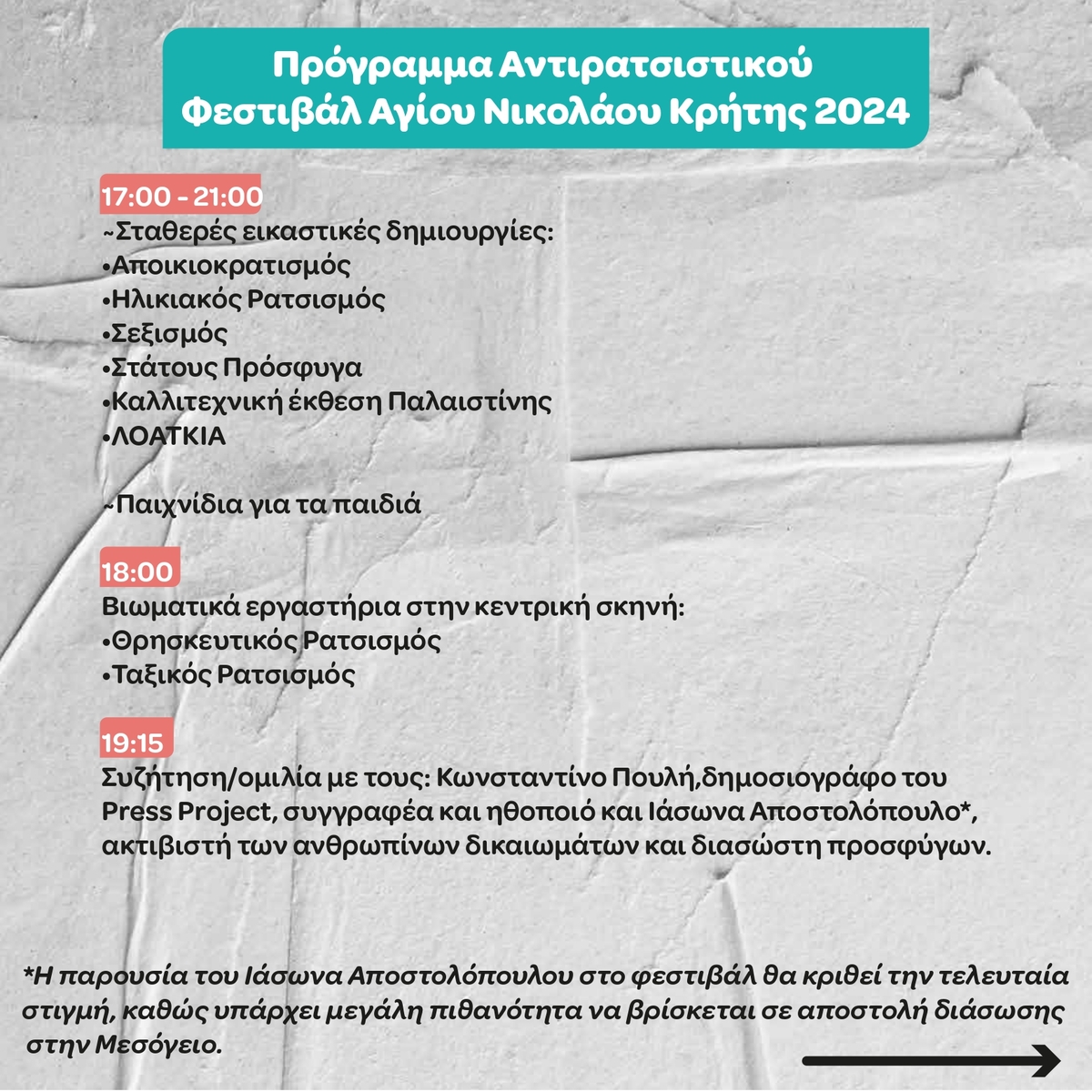 Πρόγραμμα Αντιρατσιστικού Φεστιβάλ Αγίου Νικολάου Κρήτης 2024

17:00 - 21:00
~Σταθερές εικαστικές δημιουργίες:
•Αποικιοκρατισμός
•Ηλικιακός Ρατσισμός
•Σεξισμός
•Στάτους Πρόσφυγα
•Καλλιτεχνική έκθεση Παλαιστίνης
•ΛΟΑΤΚΙΑ

~Παιχνίδια για τα παιδιά

18:00
Βιωματικά εργαστήρια στην κεντρική σκηνή:
•Θρησκευτικός Ρατσισμός
•Ταξικός Ρατσισμός

19:15
Συζήτηση/ομιλία με τους: Κωνσταντίνο Πουλή,δημοσιογράφο του Press Project, συγγραφέα και ηθοποιό και Ιάσωνα Αποστολόπουλο*, ακτιβιστή των ανθρωπίνων δικαιωμάτων και διασώστη προσφύγων.

*Η παρουσία του Ιάσωνα Αποστολόπουλου στο φεστιβάλ θα κριθεί την τελευταία στιγμή, καθώς υπάρχει μεγάλη πιθανότητα να βρίσκεται σε αποστολή διάσωσης στην Μεσόγειο.